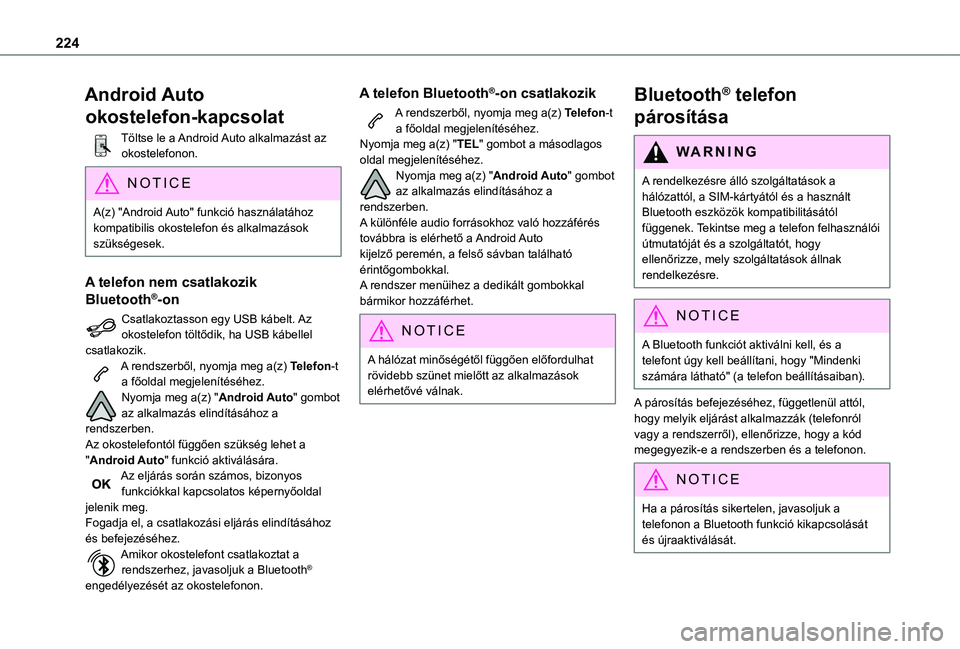 224

Android Auto okostelefon-kapcsolat

Töltse le a Android Auto alkalmazást az okostelefonon.

NOTICE

A(z) "Android Auto" funkció használatához kompatibilis okostelefon és alkalmazások szükségesek.

A telefon nem csatlakozik Bluetooth®-on

Csatlakoztasson egy USB kábelt. Az okostelefon töltődik, ha USB kábellel csatlakozik.
A rendszerből, nyomja meg a(z) Telefon-t a főoldal megjelenítéséhez.
Nyomja meg a(z) "Android Auto" gombot az alkalmazás elindításához a rendszerben.
Az okostelefontól függően szükség lehet a "Android Auto" funkció aktiválására.
OK Az eljárás során számos, bizonyos funkciókkal kapcsolatos képernyőoldal jelenik meg.
Fogadja el, a csatlakozási eljárás elindításához és befejezéséhez.
Amikor okostelefont csatlakoztat a rendszerhez, javasoljuk a Bluetooth® engedélyezését az okostelefonon.

A telefon Bluetooth®-on csatlakozik

A rendszerből, nyomja meg a(z) Telefon-t a főoldal megjelenítéséhez.
Nyomja meg a(z) "TEL" gombot a másodlagos oldal megjelenítéséhez.
Nyomja meg a(z) "Android Auto" gombot az alkalmazás elindításához a rendszerben.
A különféle audio forrásokhoz való hozzáférés továbbra is elérhető a Android Auto kijelző peremén, a felső sávban található érintőgombokkal.
A rendszer menüihez a dedikált gombokkal bármikor hozzáférhet.

NOTICE

A hálózat minőségétől függően előfordulhat rövidebb szünet mielőtt az alkalmazások elérhetővé válnak.

Bluetooth® telefon párosítása

WARNING

A rendelkezésre álló szolgáltatások a hálózattól, a SIM-kártyától és a használt Bluetooth eszközök kompatibilitásától függenek. Tekintse meg a telefon felhasználói útmutatóját és a szolgáltatót, hogy ellenőrizze, mely szolgáltatások állnak rendelkezésre.

NOTICE

A Bluetooth funkciót aktiválni kell, és a telefont úgy kell beállítani, hogy "Mindenki számára látható" (a telefon beállításaiban).

A párosítás befejezéséhez, függetlenül attól, hogy melyik eljárást alkalmazzák (telefonról vagy a rendszerről), ellenőrizze, hogy a kód megegyezik-e a rendszerben és a telefonon.

NOTICE

Ha a párosítás sikertelen, javasoljuk a telefonon a Bluetooth funkció kikapcsolását és újraaktiválását.

carmanualsonline.info